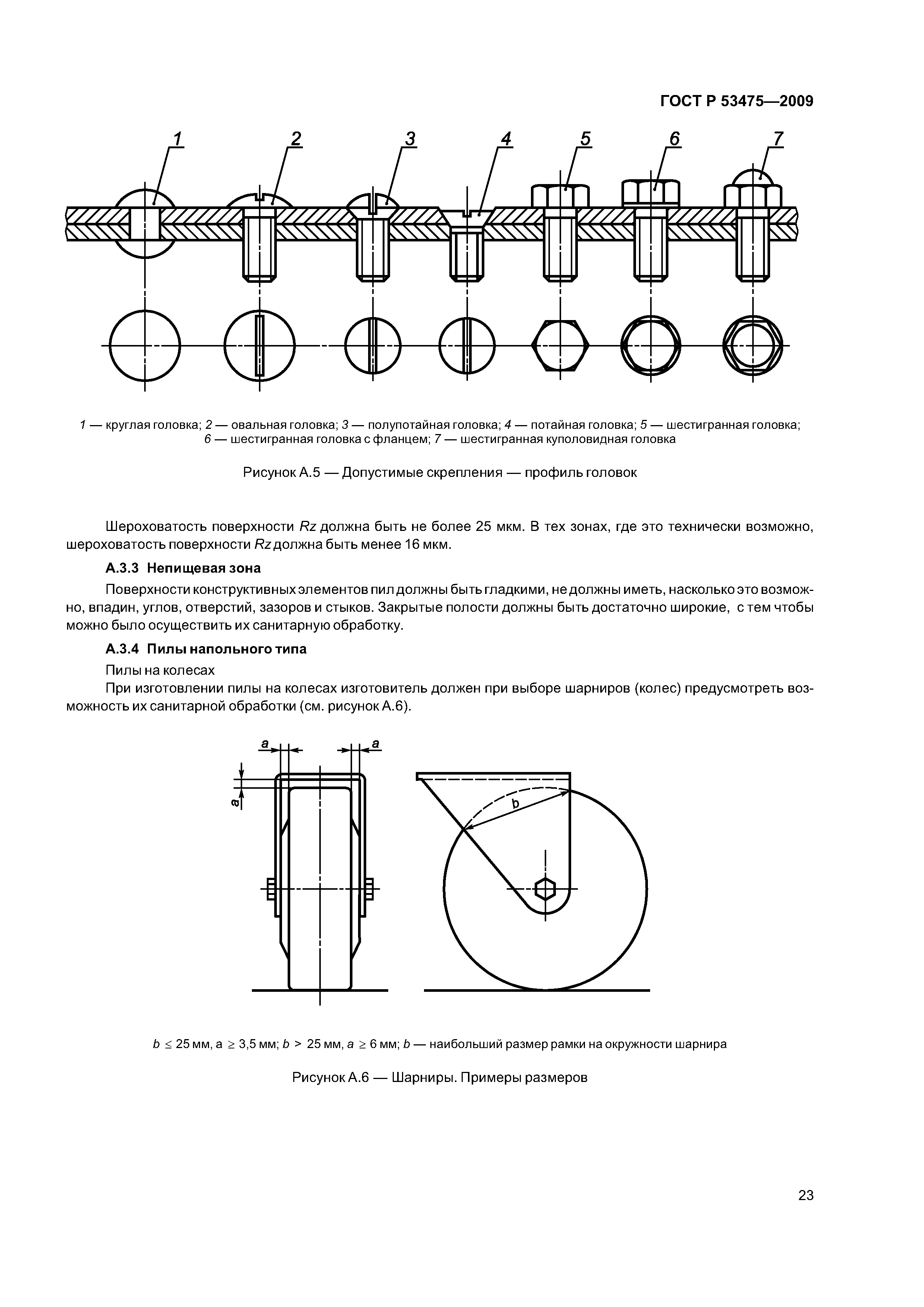 ГОСТ Р 53475—2009

1 2 3 4 5 6 7

1 — круглая головка; 2 — овальная головка; 3 — полупотайная головка; 4 — потайная головка; 5 — шестигранная головка; 6 — шестигранная головка с фланцем; 7 — шестигранная куполовидная головка

Рисунок А.5 — Допустимые скрепления — профиль головок

Шероховатость поверхности $Rz$ должна быть не более 25 мкм. В тех зонах, где это технически возможно, шероховатость поверхности $Rz$ должна быть менее 16 мкм.

А.3.3 Непищевая зона

Поверхности конструктивных элементов пил должны быть гладкими, не должны иметь, насколько это возможно, впадин, углов, отверстий, зазоров и стыков. Закрытые полости должны быть достаточно широкие, с тем чтобы можно было осуществить их санитарную обработку.

А.3.4 Пилы напольного типа

Пилы на колесах

При изготовлении пилы на колесах изготовитель должен при выборе шарниров (колес) предусмотреть возможность их санитарной обработки (см. рисунок А.6).

a a a b

$b \leq 25$ мм, $a \geq 3,5$ мм; $b > 25$ мм, $a \geq 6$ мм; $b$ — наибольший размер рамки на окружности шарнира

Рисунок А.6 — Шарниры. Примеры размеров

23